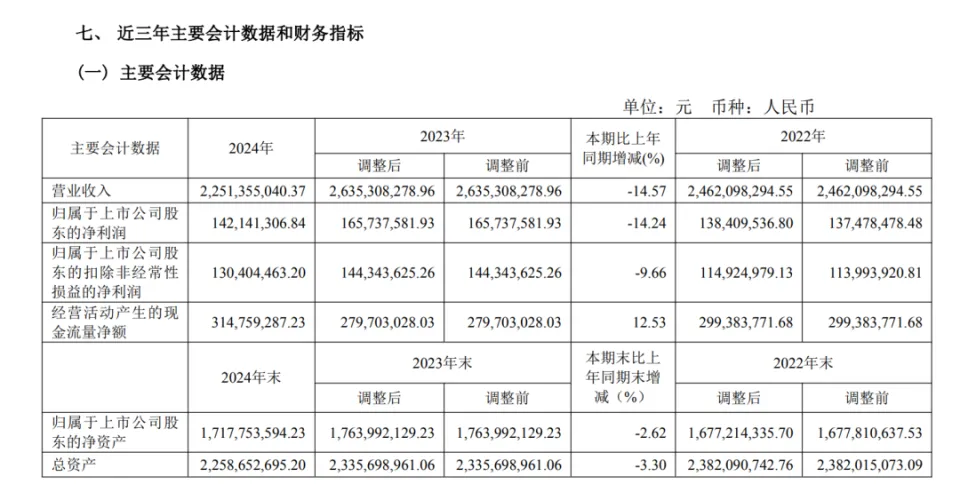 七、 近三年主要会计数据和财务指标

（一）主要会计数据

单位：元 币种：人民币

| 主要会计数据 | 2024年 | 2023年 调整后 | 2023年 调整前 | 本期比上年同期增减(%) | 2022年 调整后 | 2022年 调整前 |
|---|---|---|---|---|---|---|
| 营业收入 | 2,251,355,040.37 | 2,635,308,278.96 | 2,635,308,278.96 | -14.57 | 2,462,098,294.55 | 2,462,098,294.55 |
| 归属于上市公司股东的净利润 | 142,141,306.84 | 165,737,581.93 | 165,737,581.93 | -14.24 | 138,409,536.80 | 137,478,478.48 |
| 归属于上市公司股东的扣除非经常性损益的净利润 | 130,404,463.20 | 144,343,625.26 | 144,343,625.26 | -9.66 | 114,924,979.13 | 113,993,920.81 |
| 经营活动产生的现金流量净额 | 314,759,287.23 | 279,703,028.03 | 279,703,028.03 | 12.53 | 299,383,771.68 | 299,383,771.68 |
|  | 2024年末 | 2023年末 调整后 | 2023年末 调整前 | 本期末比上年同期末增减（%） | 2022年末 调整后 | 2022年末 调整前 |
| 归属于上市公司股东的净资产 | 1,717,753,594.23 | 1,763,992,129.23 | 1,763,992,129.23 | -2.62 | 1,677,214,335.70 | 1,677,810,637.53 |
| 总资产 | 2,258,652,695.20 | 2,335,698,961.06 | 2,335,698,961.06 | -3.30 | 2,382,090,742.76 | 2,382,015,073.09 |